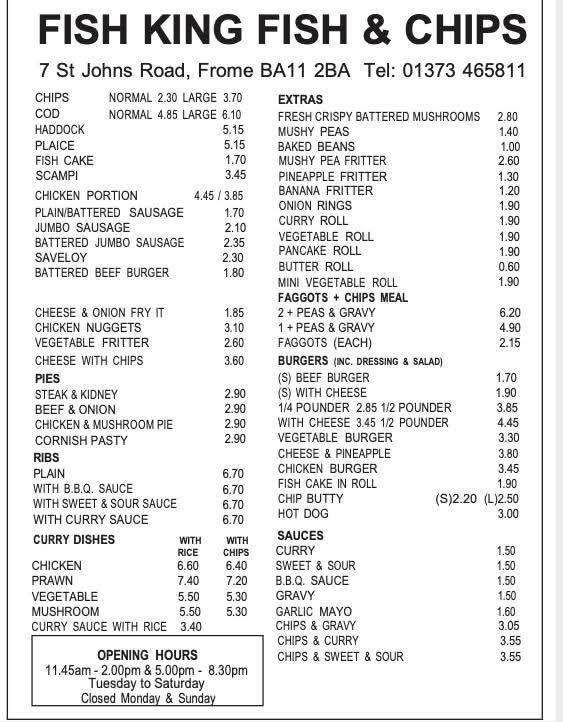 FISH KING FISH & CHIPS

7 St Johns Road, Frome BA11 2BA Tel: 01373 465811

CHIPS NORMAL 2.30 LARGE 3.70
COD NORMAL 4.85 LARGE 6.10
HADDOCK 5.15
PLAICE 5.15
FISH CAKE 1.70
SCAMPI 3.45
CHICKEN PORTION 4.45 / 3.85
PLAIN/BATTERED SAUSAGE 1.70
JUMBO SAUSAGE 2.10
BATTERED JUMBO SAUSAGE 2.35
SAVELOY 2.30
BATTERED BEEF BURGER 1.80

CHEESE & ONION FRY IT 1.85
CHICKEN NUGGETS 3.10
VEGETABLE FRITTER 2.60
CHEESE WITH CHIPS 3.60

PIES
STEAK & KIDNEY 2.90
BEEF & ONION 2.90
CHICKEN & MUSHROOM PIE 2.90
CORNISH PASTY 2.90

RIBS
PLAIN 6.70
WITH B.B.Q. SAUCE 6.70
WITH SWEET & SOUR SAUCE 6.70
WITH CURRY SAUCE 6.70

| CURRY DISHES | WITH RICE | WITH CHIPS |
|---|---|---|
| CHICKEN | 6.60 | 6.40 |
| PRAWN | 7.40 | 7.20 |
| VEGETABLE | 5.50 | 5.30 |
| MUSHROOM | 5.50 | 5.30 |
| CURRY SAUCE WITH RICE | 3.40 | |

OPENING HOURS
11.45am - 2.00pm & 5.00pm - 8.30pm
Tuesday to Saturday
Closed Monday & Sunday

EXTRAS
FRESH CRISPY BATTERED MUSHROOMS 2.80
MUSHY PEAS 1.40
BAKED BEANS 1.00
MUSHY PEA FRITTER 2.60
PINEAPPLE FRITTER 1.30
BANANA FRITTER 1.20
ONION RINGS 1.90
CURRY ROLL 1.90
VEGETABLE ROLL 1.90
PANCAKE ROLL 1.90
BUTTER ROLL 0.60
MINI VEGETABLE ROLL 1.90

FAGGOTS + CHIPS MEAL
2 + PEAS & GRAVY 6.20
1 + PEAS & GRAVY 4.90
FAGGOTS (EACH) 2.15

BURGERS (INC. DRESSING & SALAD)
(S) BEEF BURGER 1.70
(S) WITH CHEESE 1.90
1/4 POUNDER 2.85 1/2 POUNDER 3.85
WITH CHEESE 3.45 1/2 POUNDER 4.45
VEGETABLE BURGER 3.30
CHEESE & PINEAPPLE 3.80
CHICKEN BURGER 3.45
FISH CAKE IN ROLL 1.90
CHIP BUTTY (S)2.20 (L)2.50
HOT DOG 3.00

SAUCES
CURRY 1.50
SWEET & SOUR 1.50
B.B.Q. SAUCE 1.50
GRAVY 1.50
GARLIC MAYO 1.60
CHIPS & GRAVY 3.05
CHIPS & CURRY 3.55
CHIPS & SWEET & SOUR 3.55